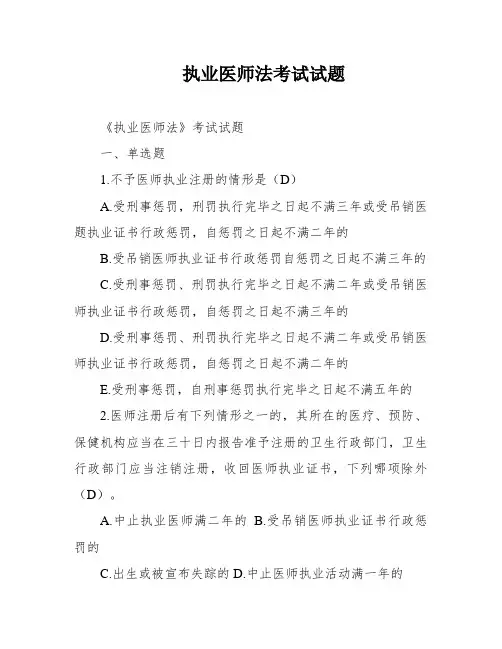 执业医师法考试试题

《执业医师法》考试试题

一、单选题

1.不予医师执业注册的情形是（D）

A.受刑事惩罚，刑罚执行完毕之日起不满三年或受吊销医题执业证书行政惩罚，自惩罚之日起不满二年的

B.受吊销医师执业证书行政惩罚自惩罚之日起不满三年的

C.受刑事惩罚、刑罚执行完毕之日起不满二年或受吊销医师执业证书行政惩罚，自惩罚之日起不满三年的

D.受刑事惩罚、刑罚执行完毕之日起不满二年或受吊销医师执业证书行政惩罚，自惩罚之日起不满二年的

E.受刑事惩罚，自刑事惩罚执行完毕之日起不满五年的

2.医师注册后有下列情形之一的，其所在的医疗、预防、保健机构应当在三十日内报告准予注册的卫生行政部门，卫生行政部门应当注销注册，收回医师执业证书，下列哪项除外（D）。

A.中止执业医师满二年的 B.受吊销医师执业证书行政惩罚的

C.出生或被宣布失踪的 D.中止医师执业活动满一年的